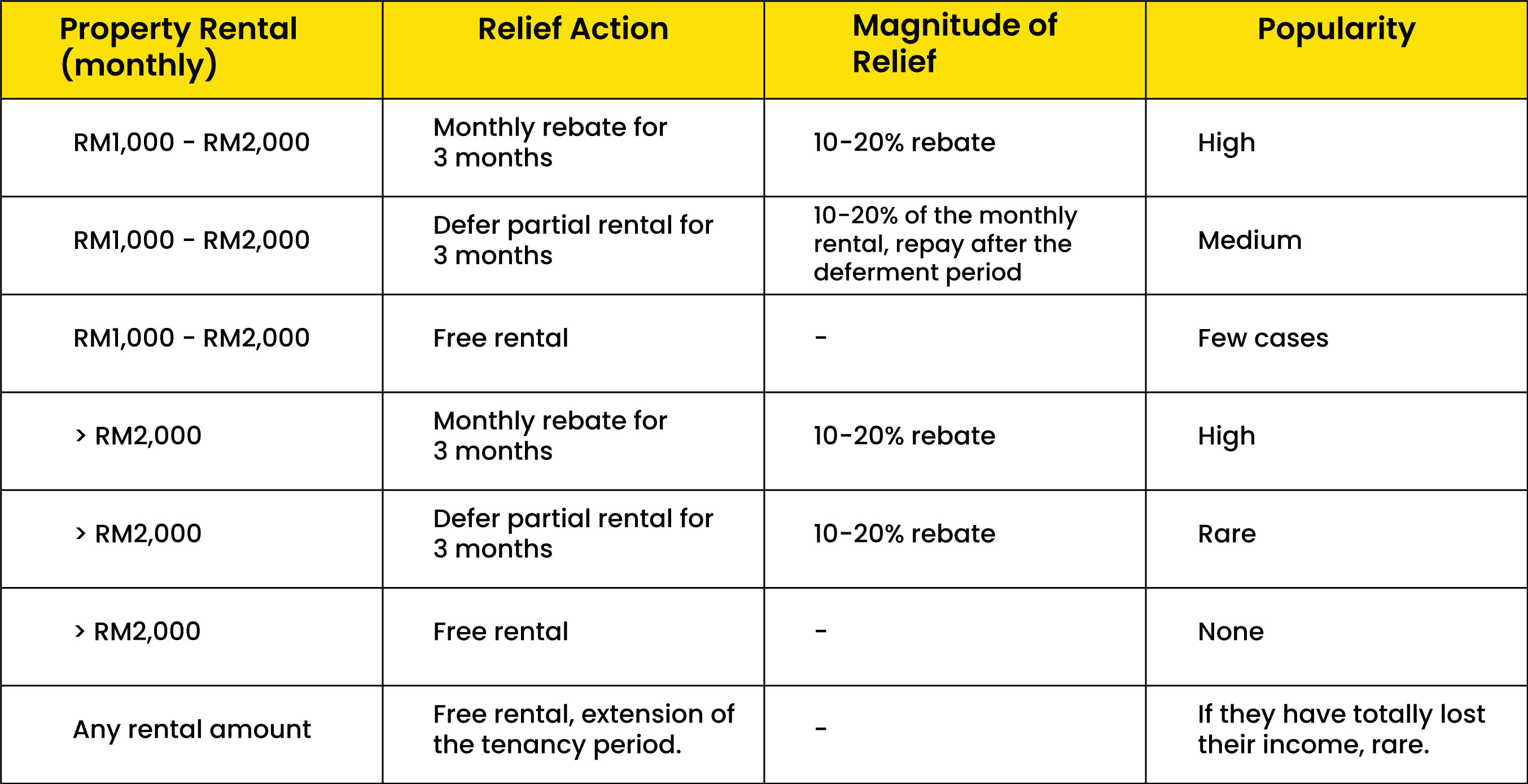 | Property Rental (monthly) | Relief Action | Magnitude of Relief | Popularity |
|---|---|---|---|
| RM1,000 - RM2,000 | Monthly rebate for 3 months | 10-20% rebate | High |
| RM1,000 - RM2,000 | Defer partial rental for 3 months | 10-20% of the monthly rental, repay after the deferment period | Medium |
| RM1,000 - RM2,000 | Free rental | - | Few cases |
| > RM2,000 | Monthly rebate for 3 months | 10-20% rebate | High |
| > RM2,000 | Defer partial rental for 3 months | 10-20% rebate | Rare |
| > RM2,000 | Free rental | - | None |
| Any rental amount | Free rental, extension of the tenancy period. | - | If they have totally lost their income, rare. |